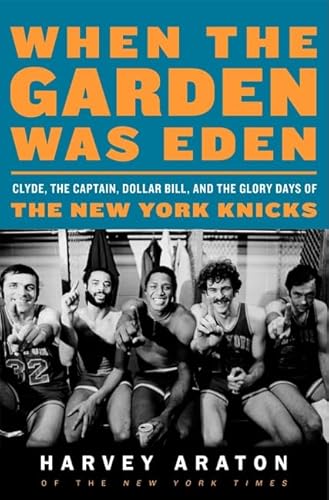 WHEN THE GARDEN WAS EDEN

CLYDE, THE CAPTAIN, DOLLAR BILL, AND THE GLORY DAYS OF
THE NEW YORK KNICKS

32

HARVEY ARATON
OF THE NEW YORK TIMES